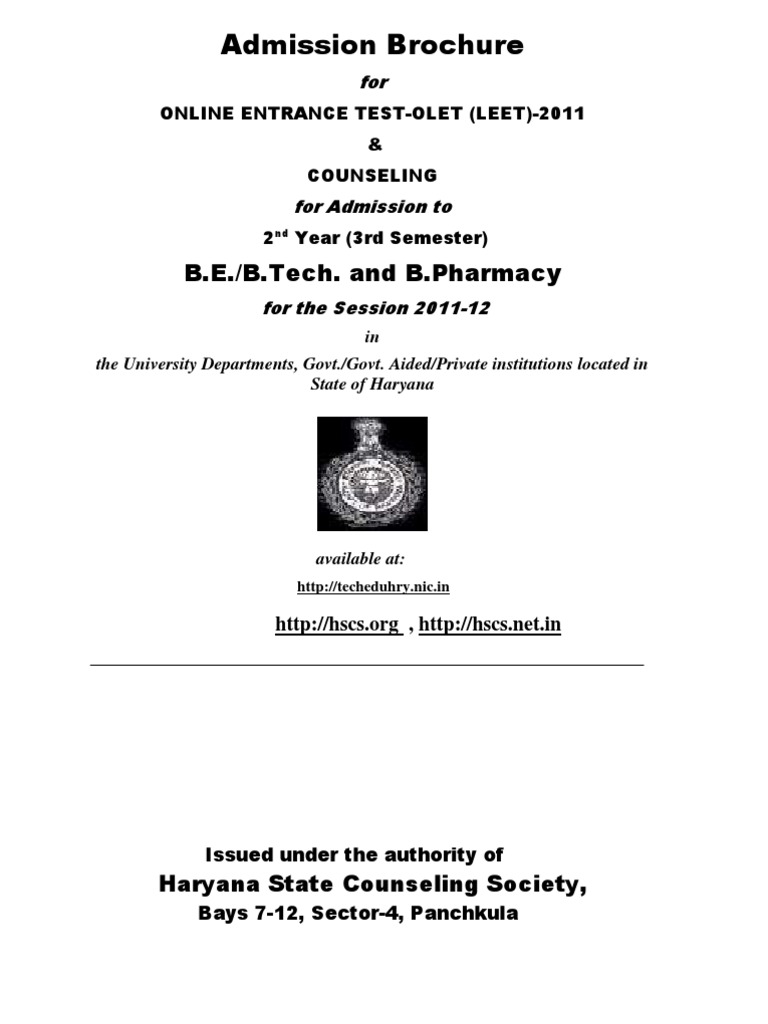 Admission Brochure

for

ONLINE ENTRANCE TEST-OLET (LEET)-2011

&

COUNSELING

for Admission to

2nd Year (3rd Semester)

B.E./B.Tech. and B.Pharmacy

for the Session 2011-12

in

the University Departments, Govt./Govt. Aided/Private institutions located in State of Haryana

available at:

http://techeduhry.nic.in

http://hscs.org , http://hscs.net.in

Issued under the authority of

Haryana State Counseling Society,

Bays 7-12, Sector-4, Panchkula